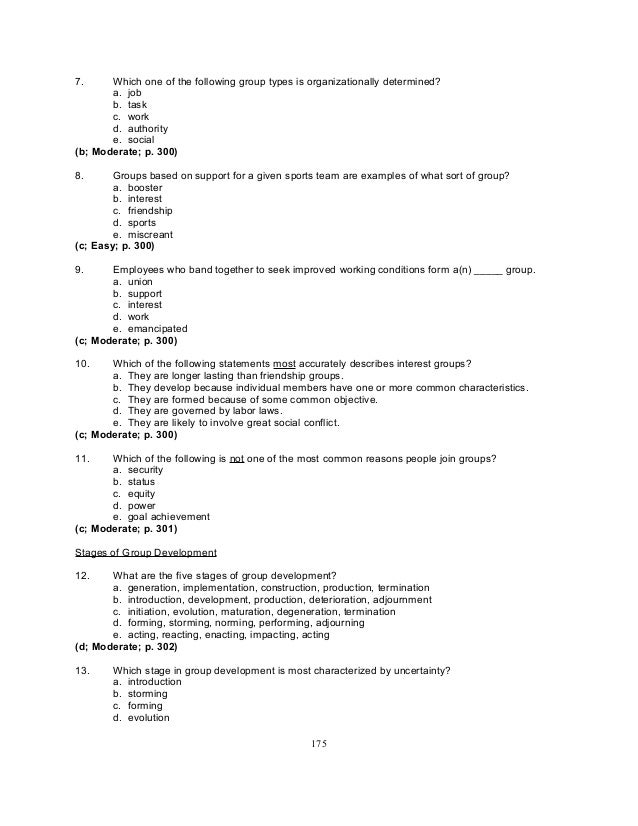 7. Which one of the following group types is organizationally determined?
a. job
b. task
c. work
d. authority
e. social
(b; Moderate; p. 300)

8. Groups based on support for a given sports team are examples of what sort of group?
a. booster
b. interest
c. friendship
d. sports
e. miscreant
(c; Easy; p. 300)

9. Employees who band together to seek improved working conditions form a(n) _____ group.
a. union
b. support
c. interest
d. work
e. emancipated
(c; Moderate; p. 300)

10. Which of the following statements most accurately describes interest groups?
a. They are longer lasting than friendship groups.
b. They develop because individual members have one or more common characteristics.
c. They are formed because of some common objective.
d. They are governed by labor laws.
e. They are likely to involve great social conflict.
(c; Moderate; p. 300)

11. Which of the following is not one of the most common reasons people join groups?
a. security
b. status
c. equity
d. power
e. goal achievement
(c; Moderate; p. 301)

Stages of Group Development

12. What are the five stages of group development?
a. generation, implementation, construction, production, termination
b. introduction, development, production, deterioration, adjournment
c. initiation, evolution, maturation, degeneration, termination
d. forming, storming, norming, performing, adjourning
e. acting, reacting, enacting, impacting, acting
(d; Moderate; p. 302)

13. Which stage in group development is most characterized by uncertainty?
a. introduction
b. storming
c. forming
d. evolution

175